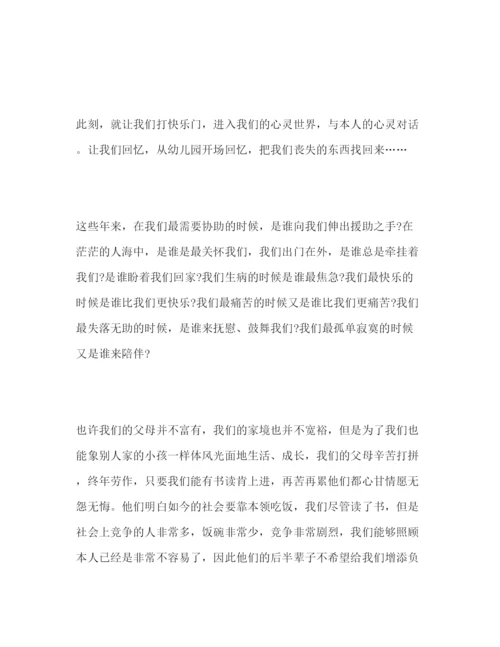 此刻，就让我们打快乐门，进入我们的心灵世界，与本人的心灵对话。让我们回忆，从幼儿园开场回忆，把我们丧失的东西找回来……

这些年来，在我们最需要协助的时候，是谁向我们伸出援助之手?在茫茫的人海中，是谁是最关怀我们，我们出门在外，是谁总是牵挂着我们?是谁盼着我们回家?我们生病的时候是谁最焦急?我们最快乐的时候是谁比我们更快乐?我们最痛苦的时候又是谁比我们更痛苦?我们最失落无助的时候，是谁来抚慰、鼓舞我们?我们最孤单寂寞的时候又是谁来陪伴?

也许我们的父母并不富有，我们的家境也并不宽裕，但是为了我们也能象别人家的小孩一样体风光面地生活、成长，我们的父母辛苦打拼，终年劳作，只要我们能有书读肯上进，再苦再累他们都心甘情愿无怨无悔。他们明白如今的社会要靠本领吃饭，我们尽管读了书，但是社会上竞争的人非常多，饭碗非常少，竞争非常剧烈，我们能够照顾本人已经是非常不容易了，因此他们的后半辈子不希望给我们增添负